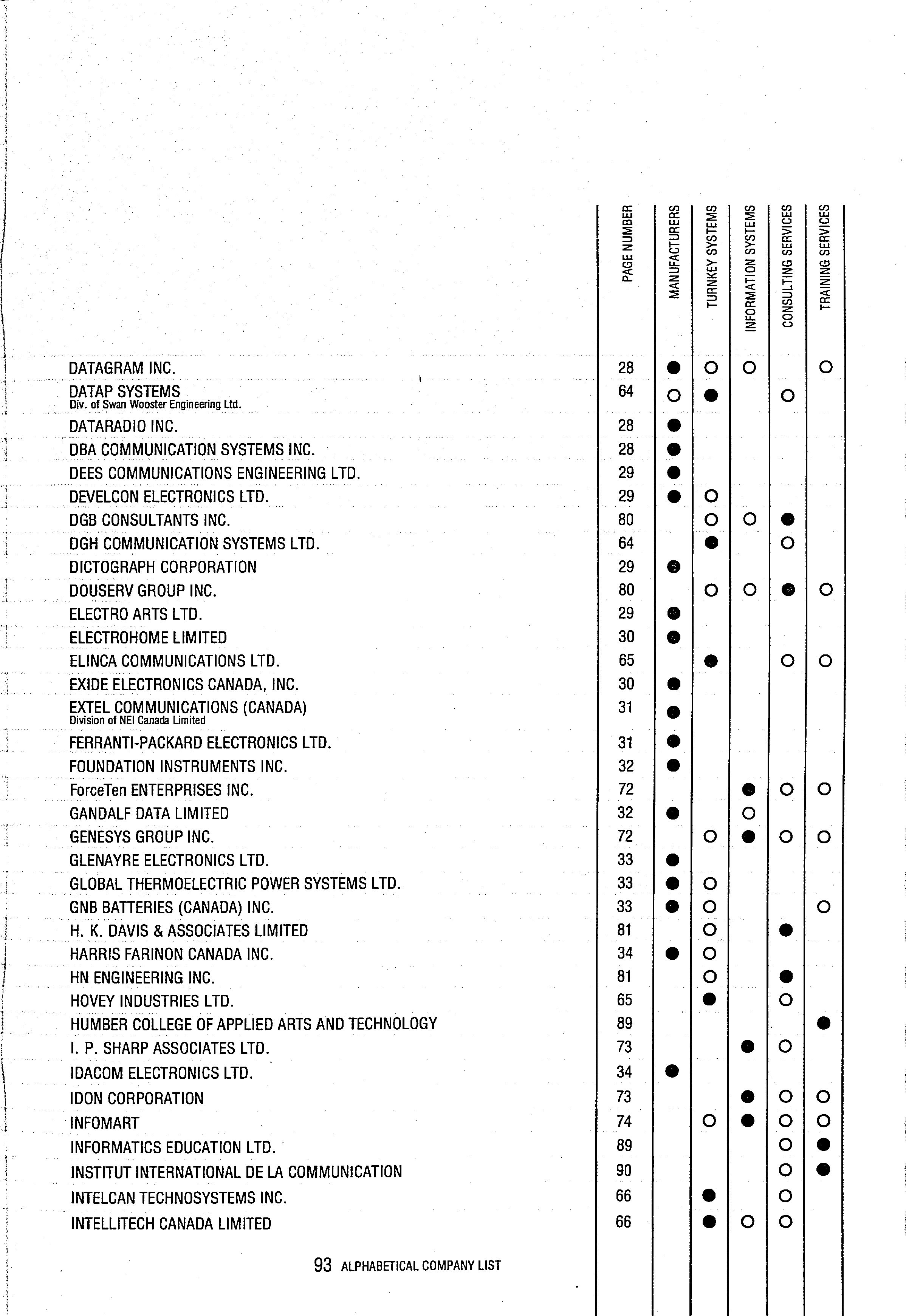 | | PAGE NUMBER | MANUFACTURERS | TURNKEY SYSTEMS | INFORMATION SYSTEMS | CONSULTING SERVICES | TRAINING SERVICES |
|---|---|---|---|---|---|---|
| DATAGRAM INC. | 28 | ● | ○ | ○ | | ○ |
| DATAP SYSTEMS Div. of Swan Wooster Engineering Ltd. | 64 | ○ | ● | | ○ | |
| DATARADIO INC. | 28 | ● | | | | |
| DBA COMMUNICATION SYSTEMS INC. | 28 | ● | | | | |
| DEES COMMUNICATIONS ENGINEERING LTD. | 29 | ● | | | | |
| DEVELCON ELECTRONICS LTD. | 29 | ● | ○ | | | |
| DGB CONSULTANTS INC. | 80 | | ○ | ○ | ● | |
| DGH COMMUNICATION SYSTEMS LTD. | 64 | | ● | | ○ | |
| DICTOGRAPH CORPORATION | 29 | ● | | | | |
| DOUSERV GROUP INC. | 80 | | ○ | ○ | ● | ○ |
| ELECTRO ARTS LTD. | 29 | ● | | | | |
| ELECTROHOME LIMITED | 30 | ● | | | | |
| ELINCA COMMUNICATIONS LTD. | 65 | | ● | | ○ | ○ |
| EXIDE ELECTRONICS CANADA, INC. | 30 | ● | | | | |
| EXTEL COMMUNICATIONS (CANADA) Division of NEI Canada Limited | 31 | ● | | | | |
| FERRANTI-PACKARD ELECTRONICS LTD. | 31 | ● | | | | |
| FOUNDATION INSTRUMENTS INC. | 32 | ● | | | | |
| ForceTen ENTERPRISES INC. | 72 | | | ● | ○ | ○ |
| GANDALF DATA LIMITED | 32 | ● | | ○ | | |
| GENESYS GROUP INC. | 72 | | ○ | ● | ○ | ○ |
| GLENAYRE ELECTRONICS LTD. | 33 | ● | | | | |
| GLOBAL THERMOELECTRIC POWER SYSTEMS LTD. | 33 | ● | ○ | | | |
| GNB BATTERIES (CANADA) INC. | 33 | ● | ○ | | | ○ |
| H. K. DAVIS & ASSOCIATES LIMITED | 81 | | ○ | | ● | |
| HARRIS FARINON CANADA INC. | 34 | ● | ○ | | | |
| HN ENGINEERING INC. | 81 | | ○ | | ● | |
| HOVEY INDUSTRIES LTD. | 65 | | ● | | ○ | |
| HUMBER COLLEGE OF APPLIED ARTS AND TECHNOLOGY | 89 | | | | | ● |
| I. P. SHARP ASSOCIATES LTD. | 73 | | | ● | ○ | |
| IDACOM ELECTRONICS LTD. | 34 | ● | | | | |
| IDON CORPORATION | 73 | | | ● | ○ | ○ |
| INFOMART | 74 | | ○ | ● | ○ | ○ |
| INFORMATICS EDUCATION LTD. | 89 | | | | ○ | ● |
| INSTITUT INTERNATIONAL DE LA COMMUNICATION | 90 | | | | ○ | ● |
| INTELCAN TECHNOSYSTEMS INC. | 66 | | ● | | ○ | |
| INTELLITECH CANADA LIMITED | 66 | | ● | ○ | ○ | |

93 ALPHABETICAL COMPANY LIST